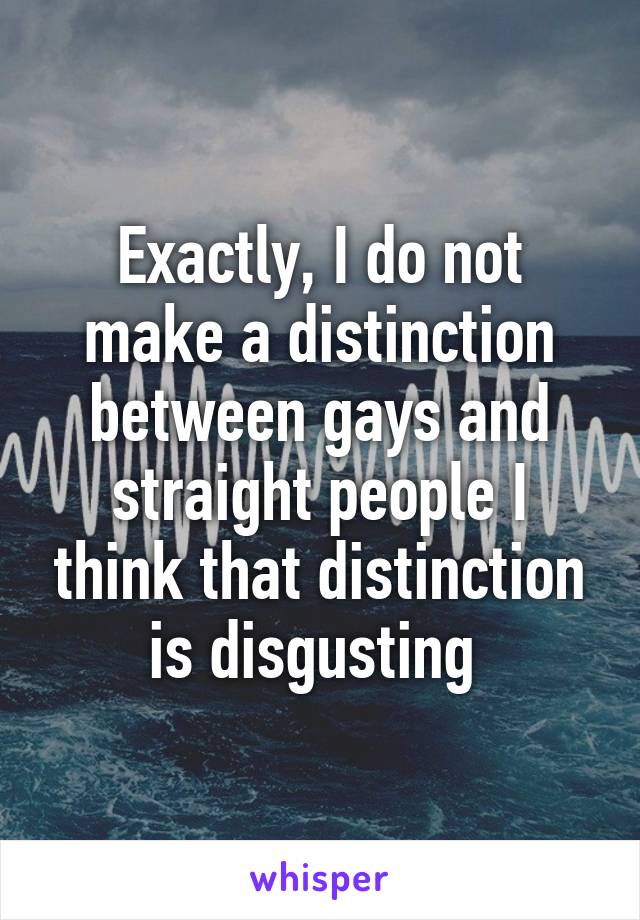 Exactly, I do not make a distinction between gays and straight people I think that distinction is disgusting

whisper